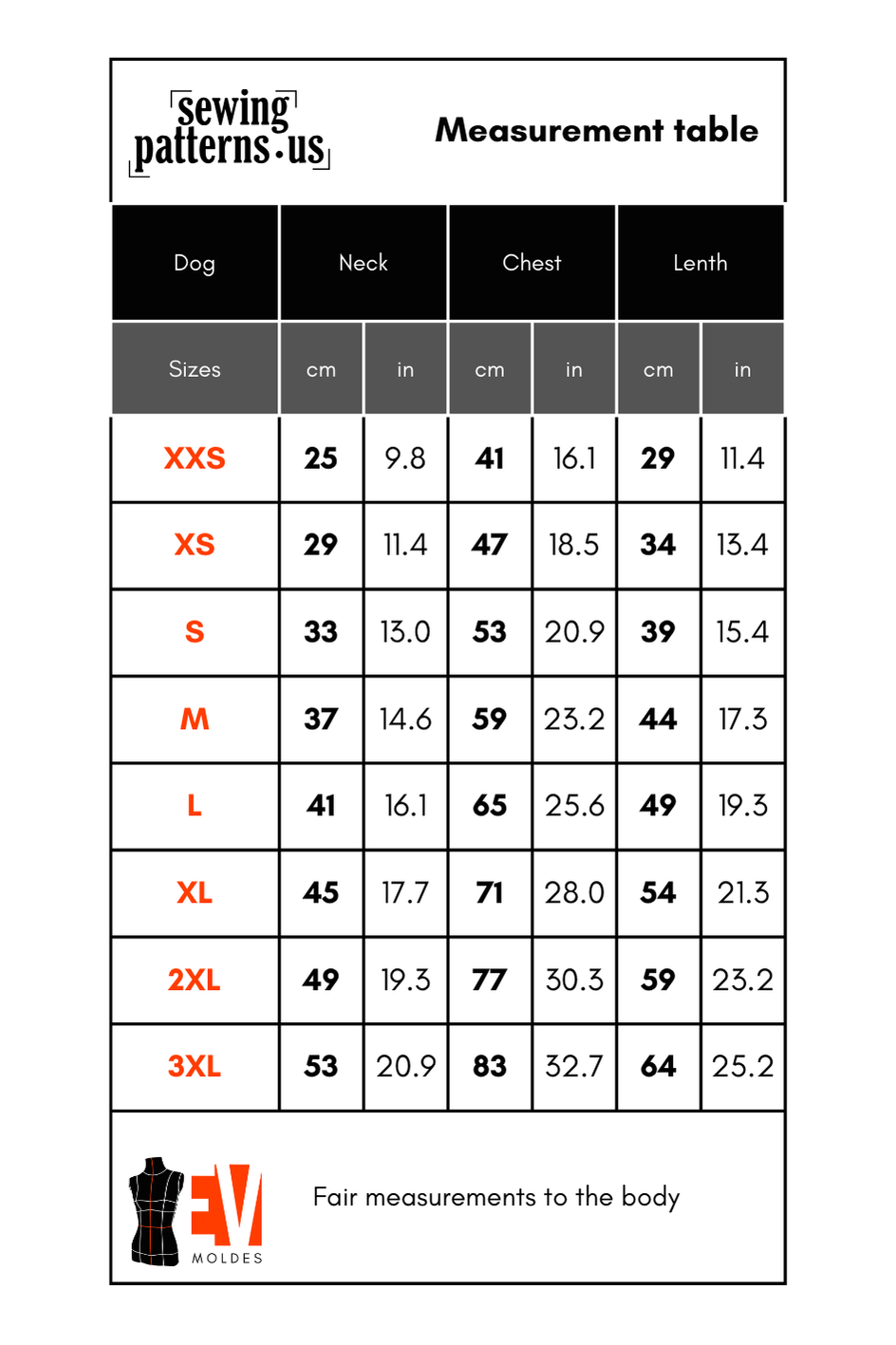 sewing patterns.us

Measurement table

| Dog | Neck | | Chest | | Lenth | |
|---|---|---|---|---|---|---|
| Sizes | cm | in | cm | in | cm | in |
| XXS | 25 | 9.8 | 41 | 16.1 | 29 | 11.4 |
| XS | 29 | 11.4 | 47 | 18.5 | 34 | 13.4 |
| S | 33 | 13.0 | 53 | 20.9 | 39 | 15.4 |
| M | 37 | 14.6 | 59 | 23.2 | 44 | 17.3 |
| L | 41 | 16.1 | 65 | 25.6 | 49 | 19.3 |
| XL | 45 | 17.7 | 71 | 28.0 | 54 | 21.3 |
| 2XL | 49 | 19.3 | 77 | 30.3 | 59 | 23.2 |
| 3XL | 53 | 20.9 | 83 | 32.7 | 64 | 25.2 |

EV MOLDES

Fair measurements to the body